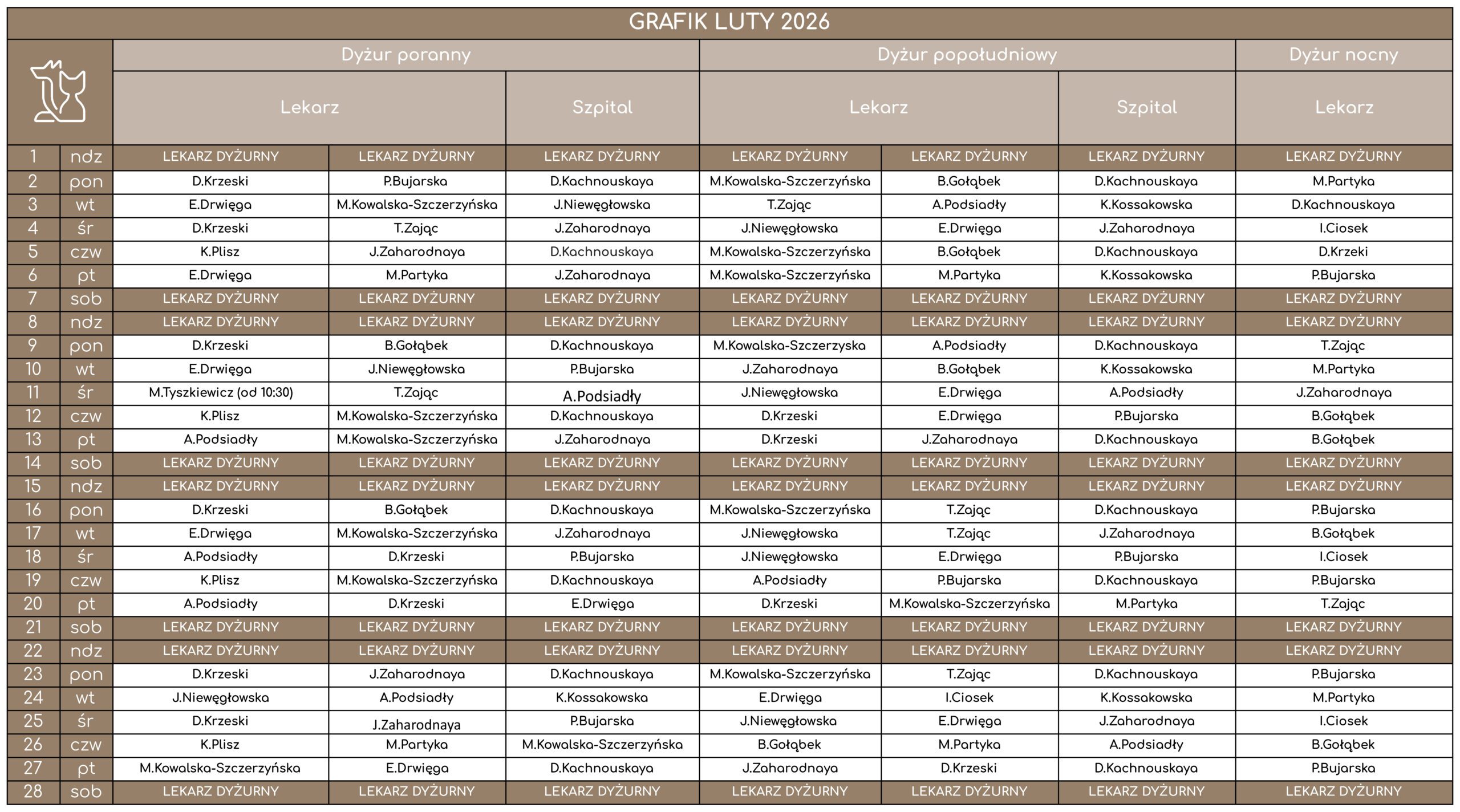 GRAFIK LUTY 2026

| | | Dyżur poranny | | | Dyżur popołudniowy | | | Dyżur nocny |
|---|---|---|---|---|---|---|---|---|
| | | Lekarz | | Szpital | Lekarz | | Szpital | Lekarz |
| 1 | ndz | LEKARZ DYŻURNY | LEKARZ DYŻURNY | LEKARZ DYŻURNY | LEKARZ DYŻURNY | LEKARZ DYŻURNY | LEKARZ DYŻURNY | LEKARZ DYŻURNY |
| 2 | pon | D.Krzeski | P.Bujarska | D.Kachnouskaya | M.Kowalska-Szczerzyńska | B.Gołąbek | D.Kachnouskaya | M.Partyka |
| 3 | wt | E.Drwięga | M.Kowalska-Szczerzyńska | J.Niewęgłowska | T.Zając | A.Podsiadły | K.Kossakowska | D.Kachnouskaya |
| 4 | śr | D.Krzeski | T.Zając | J.Zaharodnaya | J.Niewęgłowska | E.Drwięga | J.Zaharodnaya | I.Ciosek |
| 5 | czw | K.Plisz | J.Zaharodnaya | D.Kachnouskaya | M.Kowalska-Szczerzyńska | B.Gołąbek | D.Kachnouskaya | D.Krzeki |
| 6 | pt | E.Drwięga | M.Partyka | J.Zaharodnaya | M.Kowalska-Szczerzyńska | M.Partyka | K.Kossakowska | P.Bujarska |
| 7 | sob | LEKARZ DYŻURNY | LEKARZ DYŻURNY | LEKARZ DYŻURNY | LEKARZ DYŻURNY | LEKARZ DYŻURNY | LEKARZ DYŻURNY | LEKARZ DYŻURNY |
| 8 | ndz | LEKARZ DYŻURNY | LEKARZ DYŻURNY | LEKARZ DYŻURNY | LEKARZ DYŻURNY | LEKARZ DYŻURNY | LEKARZ DYŻURNY | LEKARZ DYŻURNY |
| 9 | pon | D.Krzeski | B.Gołąbek | D.Kachnouskaya | M.Kowalska-Szczerzyska | A.Podsiadły | D.Kachnouskaya | T.Zając |
| 10 | wt | E.Drwięga | J.Niewęgłowska | P.Bujarska | J.Zaharodnaya | B.Gołąbek | K.Kossakowska | M.Partyka |
| 11 | śr | M.Tyszkiewicz (od 10:30) | T.Zając | A.Podsiadły | J.Niewęgłowska | E.Drwięga | A.Podsiadły | J.Zaharodnaya |
| 12 | czw | K.Plisz | M.Kowalska-Szczerzyńska | D.Kachnouskaya | D.Krzeski | E.Drwięga | P.Bujarska | B.Gołąbek |
| 13 | pt | A.Podsiadły | M.Kowalska-Szczerzyńska | J.Zaharodnaya | D.Krzeski | J.Zaharodnaya | D.Kachnouskaya | B.Gołąbek |
| 14 | sob | LEKARZ DYŻURNY | LEKARZ DYŻURNY | LEKARZ DYŻURNY | LEKARZ DYŻURNY | LEKARZ DYŻURNY | LEKARZ DYŻURNY | LEKARZ DYŻURNY |
| 15 | ndz | LEKARZ DYŻURNY | LEKARZ DYŻURNY | LEKARZ DYŻURNY | LEKARZ DYŻURNY | LEKARZ DYŻURNY | LEKARZ DYŻURNY | LEKARZ DYŻURNY |
| 16 | pon | D.Krzeski | B.Gołąbek | D.Kachnouskaya | M.Kowalska-Szczerzyńska | T.Zając | D.Kachnouskaya | P.Bujarska |
| 17 | wt | E.Drwięga | M.Kowalska-Szczerzyńska | J.Zaharodnaya | J.Niewęgłowska | T.Zając | J.Zaharodnaya | B.Gołąbek |
| 18 | śr | A.Podsiadły | D.Krzeski | P.Bujarska | J.Niewęgłowska | E.Drwięga | P.Bujarska | I.Ciosek |
| 19 | czw | K.Plisz | M.Kowalska-Szczerzyńska | D.Kachnouskaya | A.Podsiadły | P.Bujarska | D.Kachnouskaya | P.Bujarska |
| 20 | pt | A.Podsiadły | D.Krzeski | E.Drwięga | D.Krzeski | M.Kowalska-Szczerzyńska | M.Partyka | T.Zając |
| 21 | sob | LEKARZ DYŻURNY | LEKARZ DYŻURNY | LEKARZ DYŻURNY | LEKARZ DYŻURNY | LEKARZ DYŻURNY | LEKARZ DYŻURNY | LEKARZ DYŻURNY |
| 22 | ndz | LEKARZ DYŻURNY | LEKARZ DYŻURNY | LEKARZ DYŻURNY | LEKARZ DYŻURNY | LEKARZ DYŻURNY | LEKARZ DYŻURNY | LEKARZ DYŻURNY |
| 23 | pon | D.Krzeski | J.Zaharodnaya | D.Kachnouskaya | M.Kowalska-Szczerzyńska | T.Zając | D.Kachnouskaya | P.Bujarska |
| 24 | wt | J.Niewęgłowska | A.Podsiadły | K.Kossakowska | E.Drwięga | I.Ciosek | K.Kossakowska | M.Partyka |
| 25 | śr | D.Krzeski | J.Zaharodnaya | P.Bujarska | J.Niewęgłowska | E.Drwięga | J.Zaharodnaya | I.Ciosek |
| 26 | czw | K.Plisz | M.Partyka | M.Kowalska-Szczerzyńska | B.Gołąbek | M.Partyka | A.Podsiadły | B.Gołąbek |
| 27 | pt | M.Kowalska-Szczerzyńska | E.Drwięga | D.Kachnouskaya | J.Zaharodnaya | D.Krzeski | D.Kachnouskaya | P.Bujarska |
| 28 | sob | LEKARZ DYŻURNY | LEKARZ DYŻURNY | LEKARZ DYŻURNY | LEKARZ DYŻURNY | LEKARZ DYŻURNY | LEKARZ DYŻURNY | LEKARZ DYŻURNY |